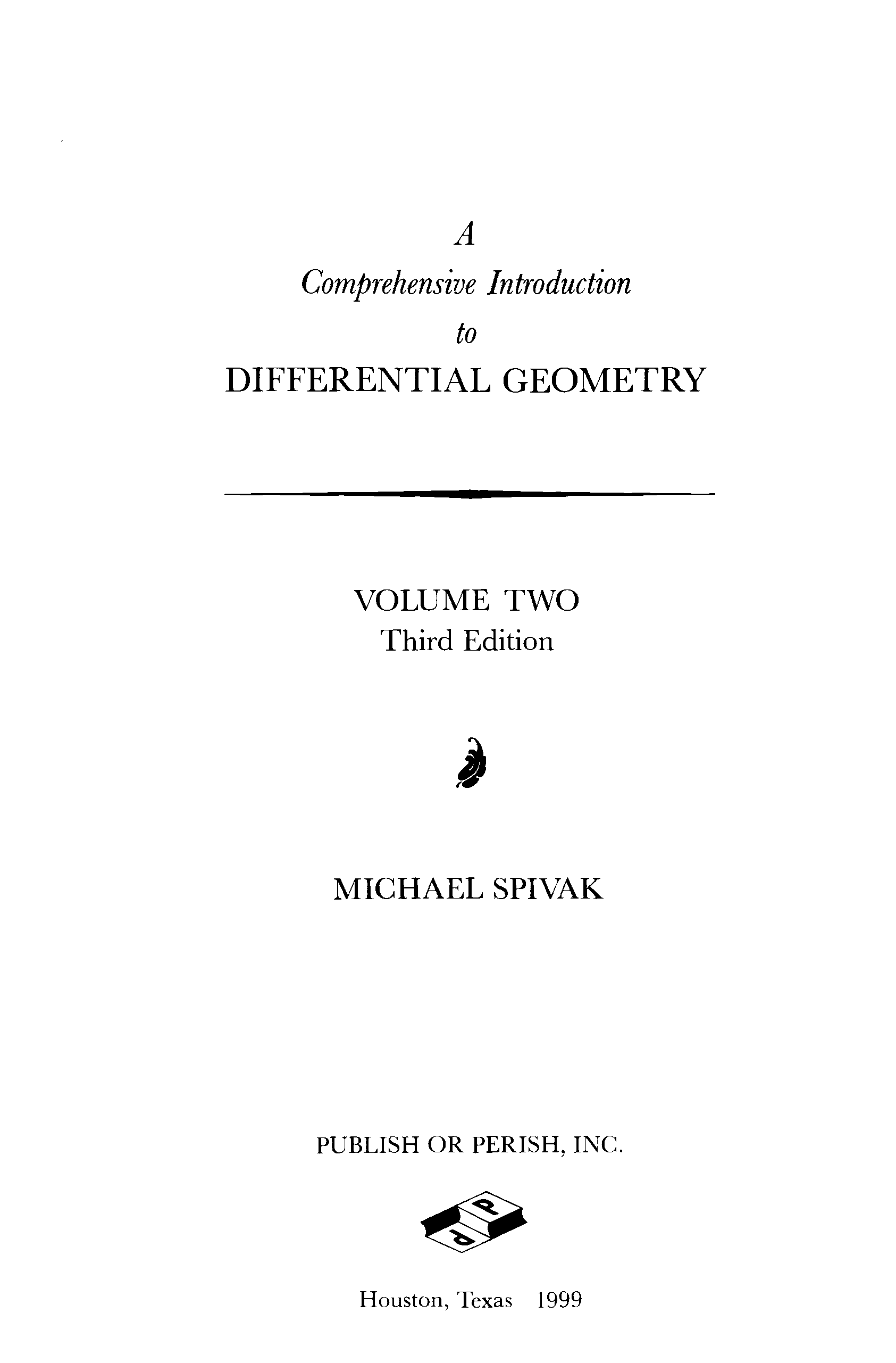 A
Comprehensive Introduction
to
DIFFERENTIAL GEOMETRY

VOLUME TWO
Third Edition

MICHAEL SPIVAK

PUBLISH OR PERISH, INC.

Houston, Texas 1999